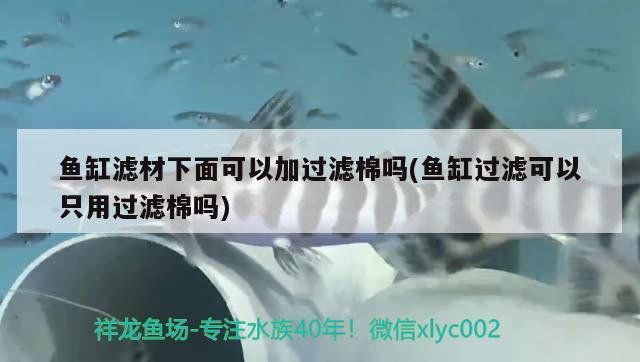 鱼缸滤材下面可以加过滤棉吗(鱼缸过滤可以只用过滤棉吗)

祥龙鱼场-专注水族40年！微信xlyc002